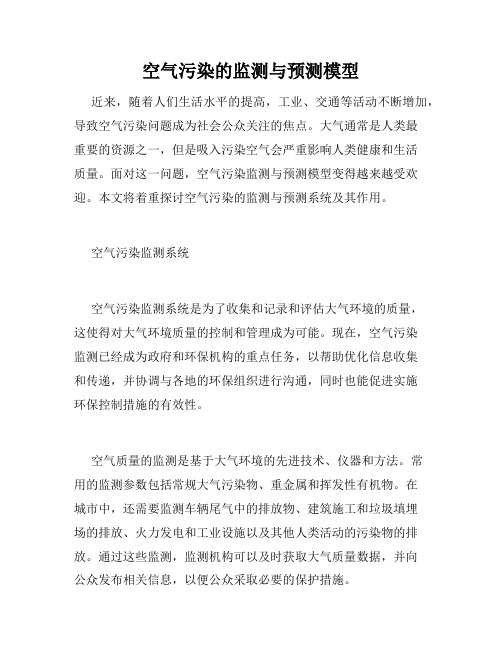 空气污染的监测与预测模型

近来，随着人们生活水平的提高，工业、交通等活动不断增加，导致空气污染问题成为社会公众关注的焦点。大气通常是人类最重要的资源之一，但是吸入污染空气会严重影响人类健康和生活质量。面对这一问题，空气污染监测与预测模型变得越来越受欢迎。本文将着重探讨空气污染的监测与预测系统及其作用。

空气污染监测系统

空气污染监测系统是为了收集和记录和评估大气环境的质量，这使得对大气环境质量的控制和管理成为可能。现在，空气污染监测已经成为政府和环保机构的重点任务，以帮助优化信息收集和传递，并协调与各地的环保组织进行沟通，同时也能促进实施环保控制措施的有效性。

空气质量的监测是基于大气环境的先进技术、仪器和方法。常用的监测参数包括常规大气污染物、重金属和挥发性有机物。在城市中，还需要监测车辆尾气中的排放物、建筑施工和垃圾填埋场的排放、火力发电和工业设施以及其他人类活动的污染物的排放。通过这些监测，监测机构可以及时获取大气质量数据，并向公众发布相关信息，以便公众采取必要的保护措施。